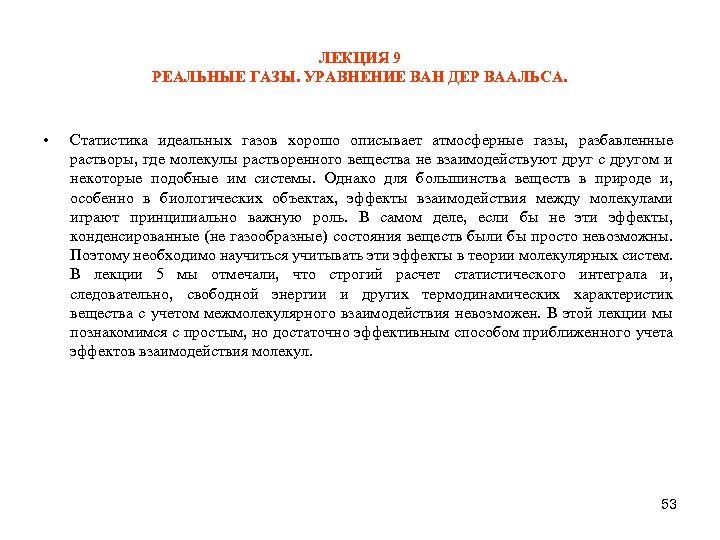 ЛЕКЦИЯ 9
РЕАЛЬНЫЕ ГАЗЫ. УРАВНЕНИЕ ВАН ДЕР ВААЛЬСА.

• Статистика идеальных газов хорошо описывает атмосферные газы, разбавленные растворы, где молекулы растворенного вещества не взаимодействуют друг с другом и некоторые подобные им системы. Однако для большинства веществ в природе и, особенно в биологических объектах, эффекты взаимодействия между молекулами играют принципиально важную роль. В самом деле, если бы не эти эффекты, конденсированные (не газообразные) состояния веществ были бы просто невозможны. Поэтому необходимо научиться учитывать эти эффекты в теории молекулярных систем. В лекции 5 мы отмечали, что строгий расчет статистического интеграла и, следовательно, свободной энергии и других термодинамических характеристик вещества с учетом межмолекулярного взаимодействия невозможен. В этой лекции мы познакомимся с простым, но достаточно эффективным способом приближенного учета эффектов взаимодействия молекул.

53